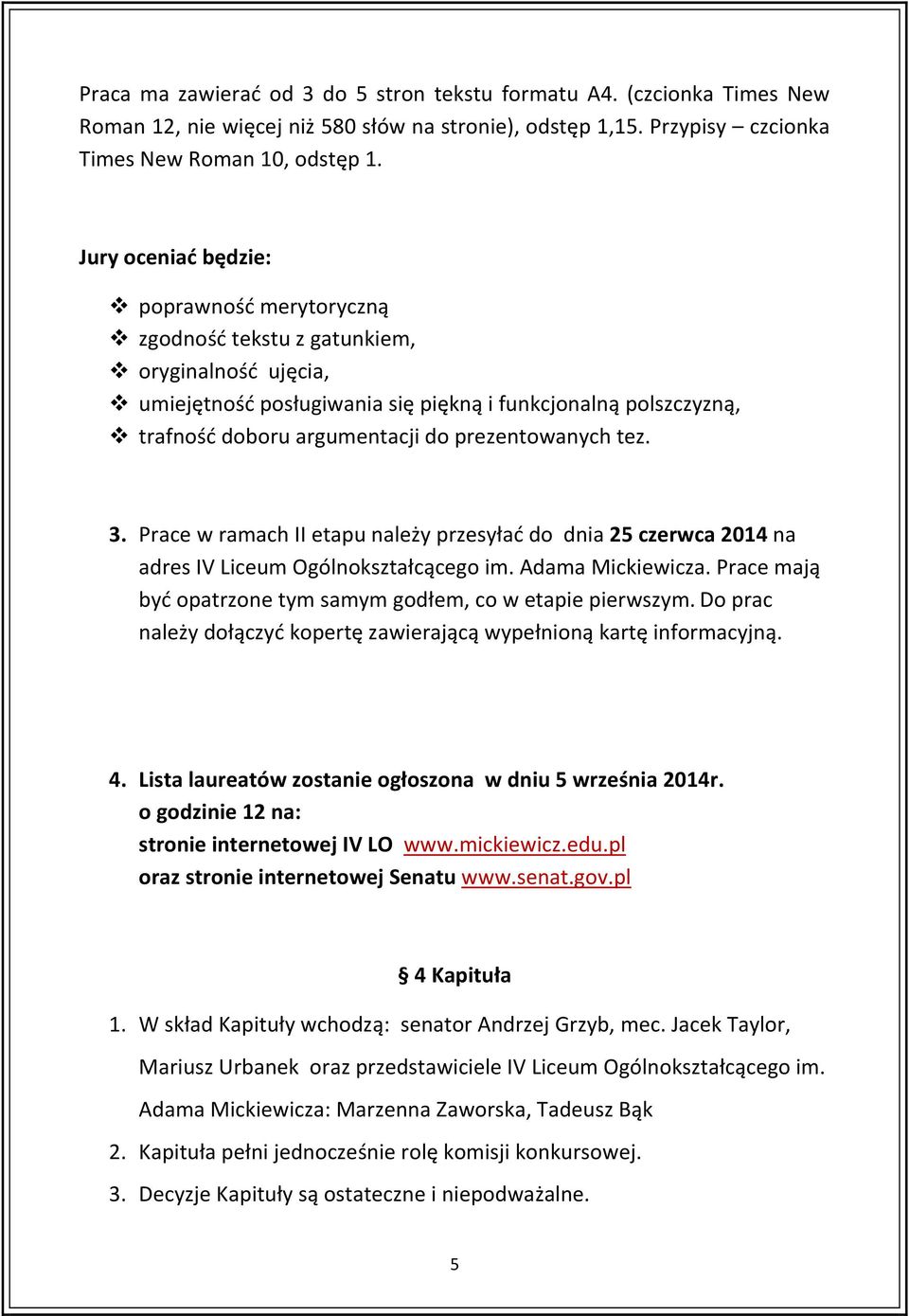 Praca ma zawierać od 3 do 5 stron tekstu formatu A4. (czcionka Times New Roman 12, nie więcej niż 580 słów na stronie), odstęp 1,15. Przypisy – czcionka Times New Roman 10, odstęp 1.

Jury oceniać będzie:

❖ poprawność merytoryczną
❖ zgodność tekstu z gatunkiem,
❖ oryginalność ujęcia,
❖ umiejętność posługiwania się piękną i funkcjonalną polszczyzną,
❖ trafność doboru argumentacji do prezentowanych tez.

3. Prace w ramach II etapu należy przesyłać do dnia 25 czerwca 2014 na adres IV Liceum Ogólnokształcącego im. Adama Mickiewicza. Prace mają być opatrzone tym samym godłem, co w etapie pierwszym. Do prac należy dołączyć kopertę zawierającą wypełnioną kartę informacyjną.

4. Lista laureatów zostanie ogłoszona w dniu 5 września 2014r. o godzinie 12 na:
stronie internetowej IV LO www.mickiewicz.edu.pl
oraz stronie internetowej Senatu www.senat.gov.pl

§ 4 Kapituła

1. W skład Kapituły wchodzą: senator Andrzej Grzyb, mec. Jacek Taylor, Mariusz Urbanek oraz przedstawiciele IV Liceum Ogólnokształcącego im. Adama Mickiewicza: Marzenna Zaworska, Tadeusz Bąk
2. Kapituła pełni jednocześnie rolę komisji konkursowej.
3. Decyzje Kapituły są ostateczne i niepodważalne.

5